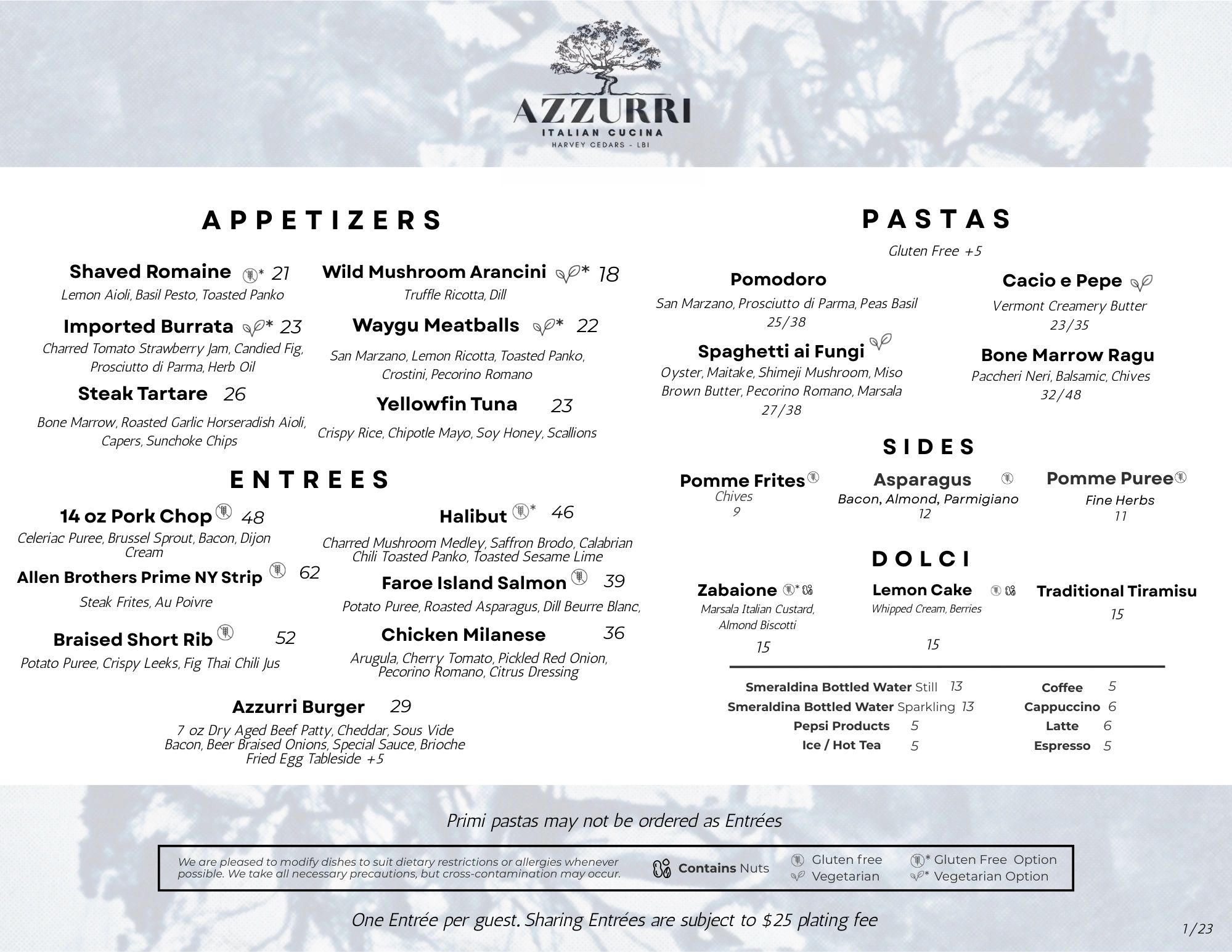 AZZURRI
ITALIAN CUCINA
HARVEY CEDARS - LBI

APPETIZERS

Shaved Romaine * 21
Lemon Aioli, Basil Pesto, Toasted Panko

Imported Burrata * 23
Charred Tomato Strawberry Jam, Candied Fig, Prosciutto di Parma, Herb Oil

Steak Tartare 26
Bone Marrow, Roasted Garlic Horseradish Aioli, Capers, Sunchoke Chips

Wild Mushroom Arancini * 18
Truffle Ricotta, Dill

Waygu Meatballs * 22
San Marzano, Lemon Ricotta, Toasted Panko, Crostini, Pecorino Romano

Yellowfin Tuna 23
Crispy Rice, Chipotle Mayo, Soy Honey, Scallions

ENTREES

14 oz Pork Chop 48
Celeriac Puree, Brussel Sprout, Bacon, Dijon Cream

Allen Brothers Prime NY Strip 62
Steak Frites, Au Poivre

Braised Short Rib 52
Potato Puree, Crispy Leeks, Fig Thai Chili Jus

Halibut * 46
Charred Mushroom Medley, Saffron Brodo, Calabrian Chili Toasted Panko, Toasted Sesame Lime

Faroe Island Salmon 39
Potato Puree, Roasted Asparagus, Dill Beurre Blanc,

Chicken Milanese 36
Arugula, Cherry Tomato, Pickled Red Onion, Pecorino Romano, Citrus Dressing

Azzurri Burger 29
7 oz Dry Aged Beef Patty, Cheddar, Sous Vide Bacon, Beer Braised Onions, Special Sauce, Brioche
Fried Egg Tableside +5

PASTAS
Gluten Free +5

Pomodoro
San Marzano, Prosciutto di Parma, Peas Basil
25/38

Spaghetti ai Fungi
Oyster, Maitake, Shimeji Mushroom, Miso Brown Butter, Pecorino Romano, Marsala
27/38

Cacio e Pepe
Vermont Creamery Butter
23/35

Bone Marrow Ragu
Paccheri Neri, Balsamic, Chives
32/48

SIDES

Pomme Frites
Chives
9

Asparagus
Bacon, Almond, Parmigiano
12

Pomme Puree
Fine Herbs
11

DOLCI

Zabaione *
Marsala Italian Custard, Almond Biscotti
15

Lemon Cake
Whipped Cream, Berries
15

Traditional Tiramisu
15

Smeraldina Bottled Water Still 13
Smeraldina Bottled Water Sparkling 13
Pepsi Products 5
Ice / Hot Tea 5

Coffee 5
Cappuccino 6
Latte 6
Espresso 5

Primi pastas may not be ordered as Entrées

We are pleased to modify dishes to suit dietary restrictions or allergies whenever possible. We take all necessary precautions, but cross-contamination may occur.
Contains Nuts
Gluten free
Vegetarian
* Gluten Free Option
* Vegetarian Option

One Entrée per guest. Sharing Entrées are subject to $25 plating fee

1/23